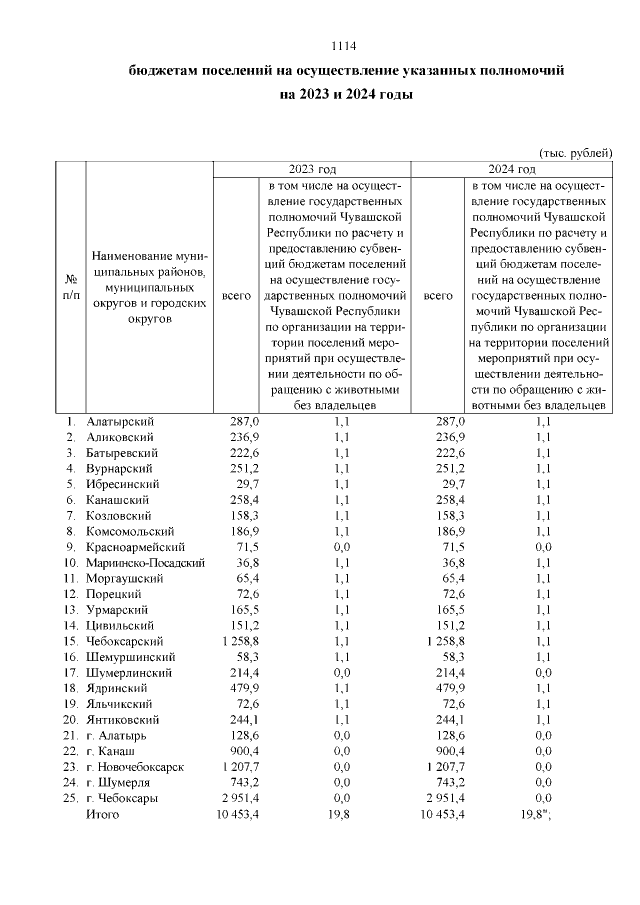 1114

бюджетам поселений на осуществление указанных полномочий на 2023 и 2024 годы

(тыс. рублей)

| № п/п | Наименование муниципальных районов, муниципальных округов и городских округов | 2023 год |  | 2024 год |  |
|---|---|---|---|---|---|
|  |  | всего | в том числе на осуществление государственных полномочий Чувашской Республики по расчету и предоставлению субвенций бюджетам поселений на осуществление государственных полномочий Чувашской Республики по организации на территории поселений мероприятий при осуществлении деятельности по обращению с животными без владельцев | всего | в том числе на осуществление государственных полномочий Чувашской Республики по расчету и предоставлению субвенций бюджетам поселений на осуществление государственных полномочий Чувашской Республики по организации на территории поселений мероприятий при осуществлении деятельности по обращению с животными без владельцев |
| 1. | Алатырский | 287,0 | 1,1 | 287,0 | 1,1 |
| 2. | Аликовский | 236,9 | 1,1 | 236,9 | 1,1 |
| 3. | Батыревский | 222,6 | 1,1 | 222,6 | 1,1 |
| 4. | Вурнарский | 251,2 | 1,1 | 251,2 | 1,1 |
| 5. | Ибресинский | 29,7 | 1,1 | 29,7 | 1,1 |
| 6. | Канашский | 258,4 | 1,1 | 258,4 | 1,1 |
| 7. | Козловский | 158,3 | 1,1 | 158,3 | 1,1 |
| 8. | Комсомольский | 186,9 | 1,1 | 186,9 | 1,1 |
| 9. | Красноармейский | 71,5 | 0,0 | 71,5 | 0,0 |
| 10. | Мариинско-Посадский | 36,8 | 1,1 | 36,8 | 1,1 |
| 11. | Моргаушский | 65,4 | 1,1 | 65,4 | 1,1 |
| 12. | Порецкий | 72,6 | 1,1 | 72,6 | 1,1 |
| 13. | Урмарский | 165,5 | 1,1 | 165,5 | 1,1 |
| 14. | Цивильский | 151,2 | 1,1 | 151,2 | 1,1 |
| 15. | Чебоксарский | 1 258,8 | 1,1 | 1 258,8 | 1,1 |
| 16. | Шемуршинский | 58,3 | 1,1 | 58,3 | 1,1 |
| 17. | Шумерлинский | 214,4 | 0,0 | 214,4 | 0,0 |
| 18. | Ядринский | 479,9 | 1,1 | 479,9 | 1,1 |
| 19. | Яльчикский | 72,6 | 1,1 | 72,6 | 1,1 |
| 20. | Янтиковский | 244,1 | 1,1 | 244,1 | 1,1 |
| 21. | г. Алатырь | 128,6 | 0,0 | 128,6 | 0,0 |
| 22. | г. Канаш | 900,4 | 0,0 | 900,4 | 0,0 |
| 23. | г. Новочебоксарск | 1 207,7 | 0,0 | 1 207,7 | 0,0 |
| 24. | г. Шумерля | 743,2 | 0,0 | 743,2 | 0,0 |
| 25. | г. Чебоксары | 2 951,4 | 0,0 | 2 951,4 | 0,0 |
|  | Итого | 10 453,4 | 19,8 | 10 453,4 | 19,8"; |